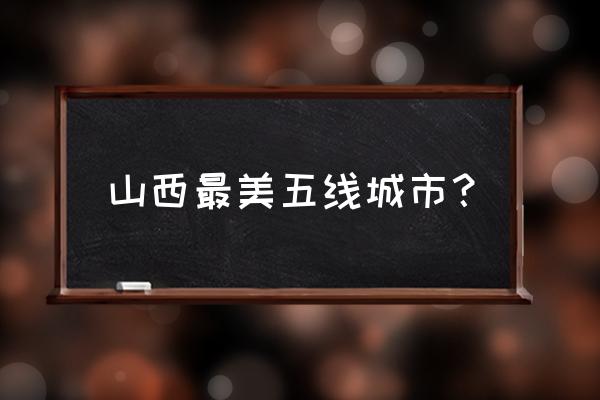 山西最美五线城市？